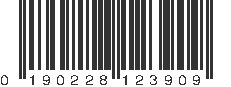 0 190228 123909